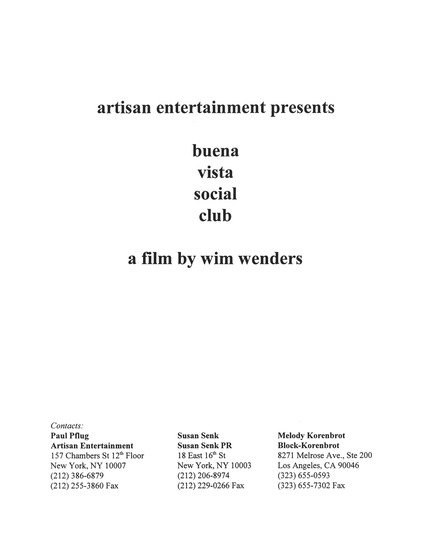 artisan entertainment presents

buena
vista
social
club

a film by wim wenders

Contacts:

Paul Pflug
Artisan Entertainment
157 Chambers St 12th Floor
New York, NY 10007
(212) 386-6879
(212) 255-3860 Fax

Susan Senk
Susan Senk PR
18 East 16th St
New York, NY 10003
(212) 206-8974
(212) 229-0266 Fax

Melody Korenbrot
Block-Korenbrot
8271 Melrose Ave., Ste 200
Los Angeles, CA 90046
(323) 655-0593
(323) 655-7302 Fax